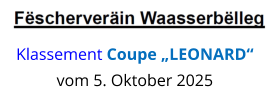 Fëscherveräin Waasserbëlleg

Klassement Coupe „LEONARD“

vom 5. Oktober 2025